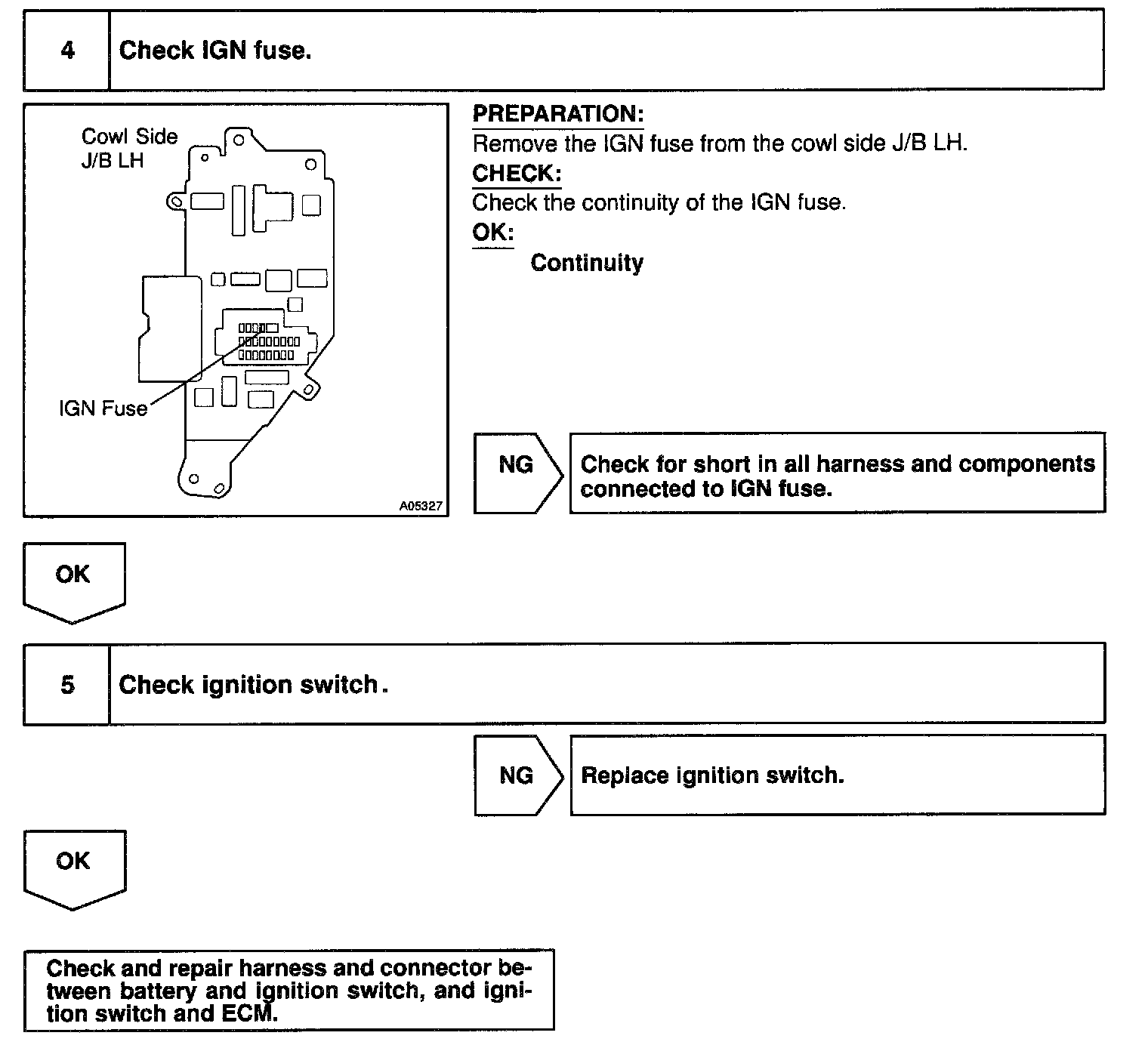 4 Check IGN fuse.

Cowl Side J/B LH

IGN Fuse

A05327

PREPARATION:
Remove the IGN fuse from the cowl side J/B LH.
CHECK:
Check the continuity of the IGN fuse.
OK:
Continuity

NG

Check for short in all harness and components connected to IGN fuse.

OK

5 Check ignition switch.

NG

Replace ignition switch.

OK

Check and repair harness and connector between battery and ignition switch, and ignition switch and ECM.